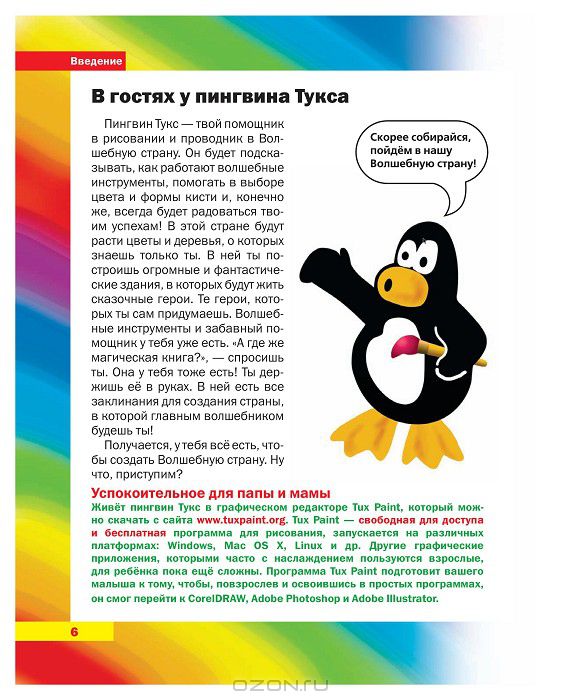 Введение

В гостях у пингвина Тукса

Пингвин Тукс — твой помощник в рисовании и проводник в Волшебную страну. Он будет подсказывать, как работают волшебные инструменты, помогать в выборе цвета и формы кисти и, конечно же, всегда будет радоваться твоим успехам! В этой стране будут расти цветы и деревья, о которых знаешь только ты. В ней ты построишь огромные и фантастические здания, в которых будут жить сказочные герои. Те герои, которых ты сам придумаешь. Волшебные инструменты и забавный помощник у тебя уже есть. «А где же магическая книга?», — спросишь ты. Она у тебя тоже есть! Ты держишь её в руках. В ней есть все заклинания для создания страны, в которой главным волшебником будешь ты!

Получается, у тебя всё есть, чтобы создать Волшебную страну. Ну что, приступим?

Скорее собирайся, пойдём в нашу Волшебную страну!

Успокоительное для папы и мамы

Живёт пингвин Тукс в графическом редакторе Tux Paint, который можно скачать с сайта www.tuxpaint.org. Tux Paint — свободная для доступа и бесплатная программа для рисования, запускается на различных платформах: Windows, Mac OS X, Linux и др. Другие графические приложения, которыми часто с наслаждением пользуются взрослые, для ребёнка пока ещё сложны. Программа Tux Paint подготовит вашего малыша к тому, чтобы, повзрослев и освоившись в простых программах, он смог перейти к CorelDRAW, Adobe Photoshop и Adobe Illustrator.

6

OZON.RU